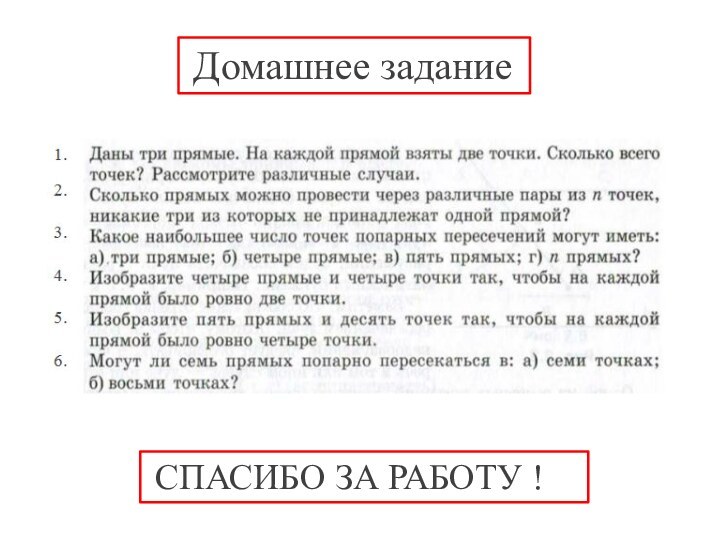 Домашнее задание

1. Даны три прямые. На каждой прямой взяты две точки. Сколько всего точек? Рассмотрите различные случаи.
2. Сколько прямых можно провести через различные пары из $n$ точек, никакие три из которых не принадлежат одной прямой?
3. Какое наибольшее число точек попарных пересечений могут иметь: а) три прямые; б) четыре прямые; в) пять прямых; г) $n$ прямых?
4. Изобразите четыре прямые и четыре точки так, чтобы на каждой прямой было ровно две точки.
5. Изобразите пять прямых и десять точек так, чтобы на каждой прямой было ровно четыре точки.
6. Могут ли семь прямых попарно пересекаться в: а) семи точках; б) восьми точках?

СПАСИБО ЗА РАБОТУ !